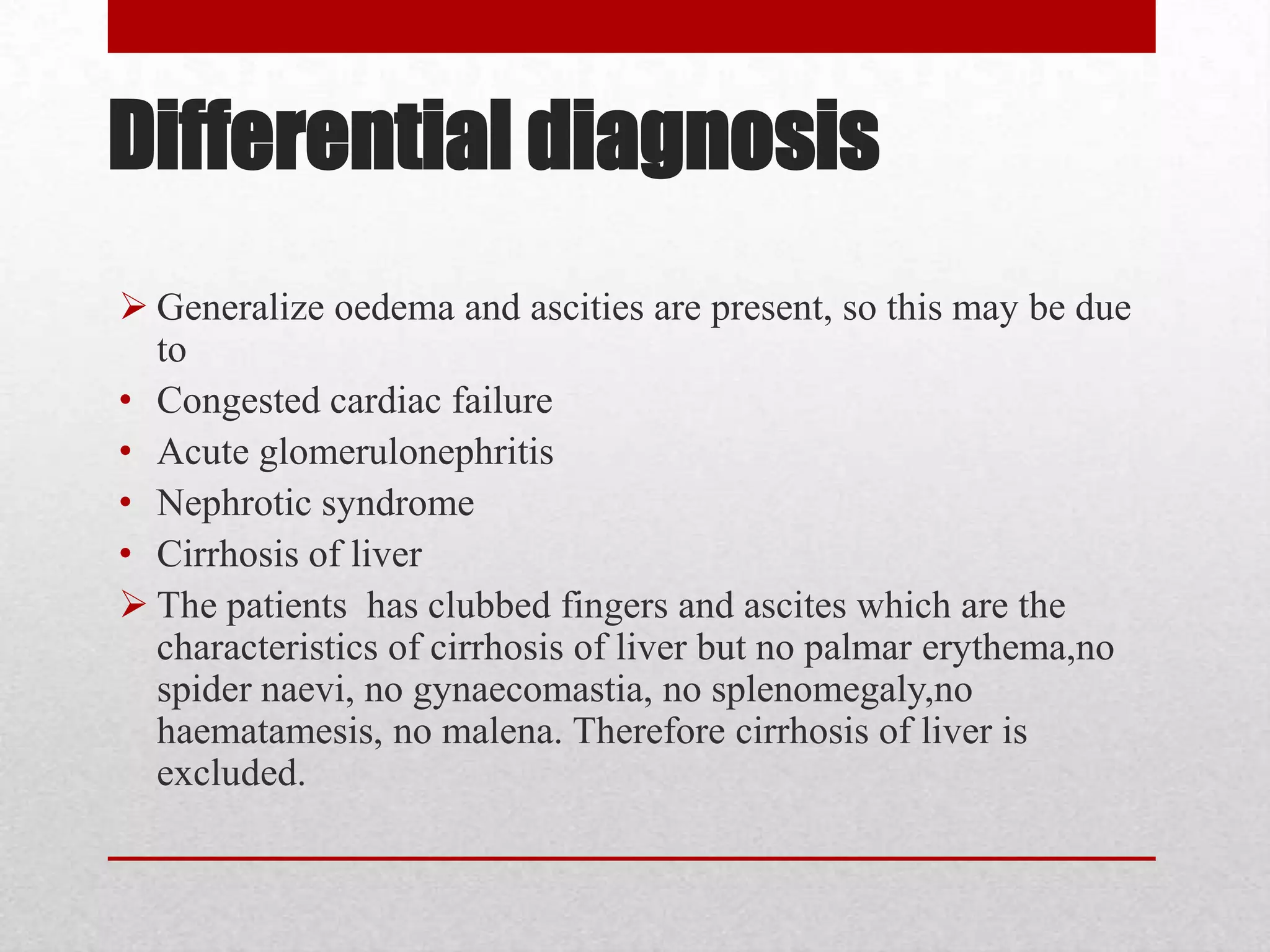 Differential diagnosis

➢ Generalize oedema and ascities are present, so this may be due to

• Congested cardiac failure
• Acute glomerulonephritis
• Nephrotic syndrome
• Cirrhosis of liver

➢ The patients  has clubbed fingers and ascites which are the characteristics of cirrhosis of liver but no palmar erythema,no spider naevi, no gynaecomastia, no splenomegaly,no haematamesis, no malena. Therefore cirrhosis of liver is excluded.